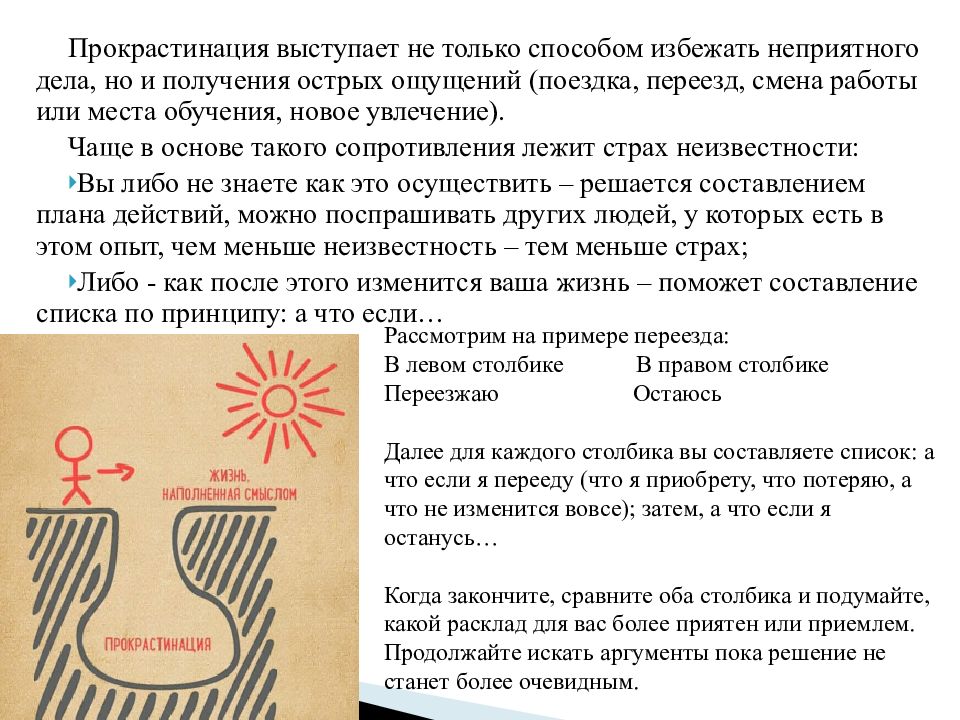 Прокрастинация выступает не только способом избежать неприятного дела, но и получения острых ощущений (поездка, переезд, смена работы или места обучения, новое увлечение).

Чаще в основе такого сопротивления лежит страх неизвестности:

Вы либо не знаете как это осуществить – решается составлением плана действий, можно поспрашивать других людей, у которых есть в этом опыт, чем меньше неизвестность – тем меньше страх;

Либо - как после этого изменится ваша жизнь – поможет составление списка по принципу: а что если…

ЖИЗНЬ, НАПОЛНЕННАЯ СМЫСЛОМ

ПРОКРАСТИНАЦИЯ

Рассмотрим на примере переезда:
В левом столбике В правом столбике
Переезжаю Остаюсь

Далее для каждого столбика вы составляете список: а что если я перееду (что я приобрету, что потеряю, а что не изменится вовсе); затем, а что если я останусь…

Когда закончите, сравните оба столбика и подумайте, какой расклад для вас более приятен или приемлем. Продолжайте искать аргументы пока решение не станет более очевидным.